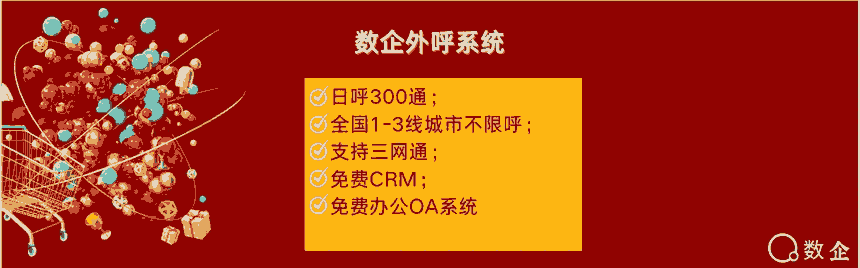 数企外呼系统

日呼300通；
全国1-3线城市不限呼；
支持三网通；
免费CRM；
免费办公OA系统

数企